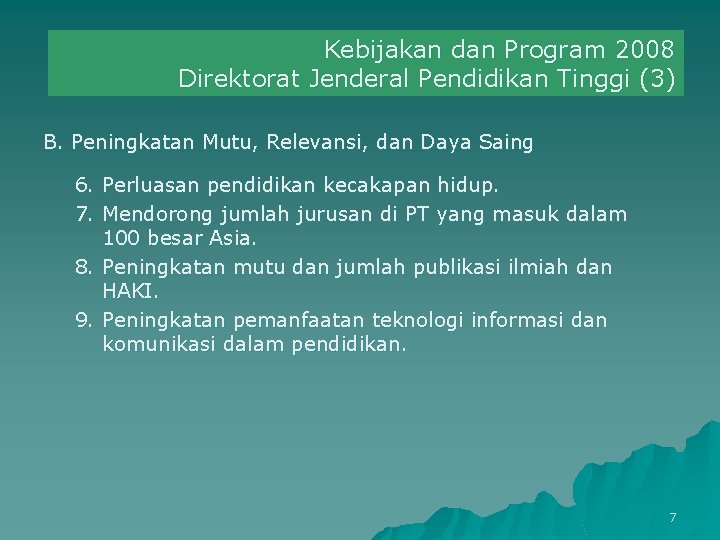 Kebijakan dan Program 2008
Direktorat Jenderal Pendidikan Tinggi (3)

B. Peningkatan Mutu, Relevansi, dan Daya Saing

6. Perluasan pendidikan kecakapan hidup.
7. Mendorong jumlah jurusan di PT yang masuk dalam 100 besar Asia.
8. Peningkatan mutu dan jumlah publikasi ilmiah dan HAKI.
9. Peningkatan pemanfaatan teknologi informasi dan komunikasi dalam pendidikan.

7